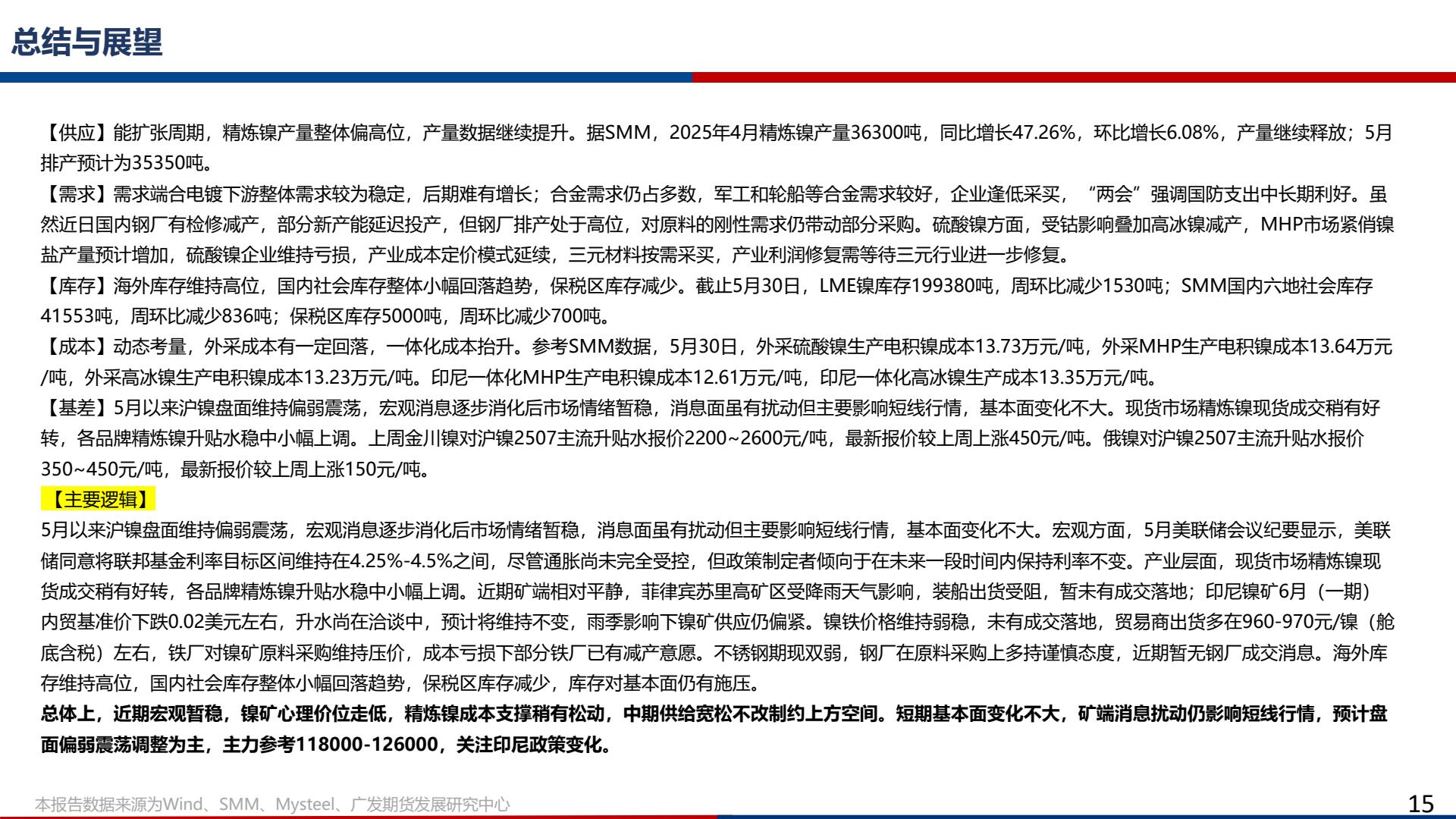 总结与展望

【供应】能扩张周期，精炼镍产量整体偏高位，产量数据继续提升。据SMM，2025年4月精炼镍产量36300吨，同比增长47.26%，环比增长6.08%，产量继续释放；5月排产预计为35350吨。

【需求】需求端合电镀下游整体需求较为稳定，后期难有增长；合金需求仍占多数，军工和轮船等合金需求较好，企业逢低采买，“两会”强调国防支出中长期利好。虽然近日国内钢厂有检修减产，部分新产能延迟投产，但钢厂排产处于高位，对原料的刚性需求仍带动部分采购。硫酸镍方面，受钴影响叠加高冰镍减产，MHP市场紧俏镍盐产量预计增加，硫酸镍企业维持亏损，产业成本定价模式延续，三元材料按需采买，产业利润修复需等待三元行业进一步修复。

【库存】海外库存维持高位，国内社会库存整体小幅回落趋势，保税区库存减少。截止5月30日，LME镍库存199380吨，周环比减少1530吨；SMM国内六地社会库存41553吨，周环比减少836吨；保税区库存5000吨，周环比减少700吨。

【成本】动态考量，外采成本有一定回落，一体化成本抬升。参考SMM数据，5月30日，外采硫酸镍生产电积镍成本13.73万元/吨，外采MHP生产电积镍成本13.64万元/吨，外采高冰镍生产电积镍成本13.23万元/吨。印尼一体化MHP生产电积镍成本12.61万元/吨，印尼一体化高冰镍生产成本13.35万元/吨。

【基差】5月以来沪镍盘面维持偏弱震荡，宏观消息逐步消化后市场情绪暂稳，消息面虽有扰动但主要影响短线行情，基本面变化不大。现货市场精炼镍现货成交稍有好转，各品牌精炼镍升贴水稳中小幅上调。上周金川镍对沪镍2507主流升贴水报价2200~2600元/吨，最新报价较上周上涨450元/吨。俄镍对沪镍2507主流升贴水报价350~450元/吨，最新报价较上周上涨150元/吨。

【主要逻辑】

5月以来沪镍盘面维持偏弱震荡，宏观消息逐步消化后市场情绪暂稳，消息面虽有扰动但主要影响短线行情，基本面变化不大。宏观方面，5月美联储会议纪要显示，美联储同意将联邦基金利率目标区间维持在4.25%-4.5%之间，尽管通胀尚未完全受控，但政策制定者倾向于在未来一段时间内保持利率不变。产业层面，现货市场精炼镍现货成交稍有好转，各品牌精炼镍升贴水稳中小幅上调。近期矿端相对平静，菲律宾苏里高矿区受降雨天气影响，装船出货受阻，暂未有成交落地；印尼镍矿6月（一期）内贸基准价下跌0.02美元左右，升水尚在洽谈中，预计将维持不变，雨季影响下镍矿供应仍偏紧。镍铁价格维持弱稳，未有成交落地，贸易商出货多在960-970元/镍（舱底含税）左右，铁厂对镍矿原料采购维持压价，成本亏损下部分铁厂已有减产意愿。不锈钢期现双弱，钢厂在原料采购上多持谨慎态度，近期暂无钢厂成交消息。海外库存维持高位，国内社会库存整体小幅回落趋势，保税区库存减少，库存对基本面仍有施压。

总体上，近期宏观暂稳，镍矿心理价位走低，精炼镍成本支撑稍有松动，中期供给宽松不改制约上方空间。短期基本面变化不大，矿端消息扰动仍影响短线行情，预计盘面偏弱震荡调整为主，主力参考118000-126000，关注印尼政策变化。

本报告数据来源为Wind、SMM、Mysteel、广发期货发展研究中心

15